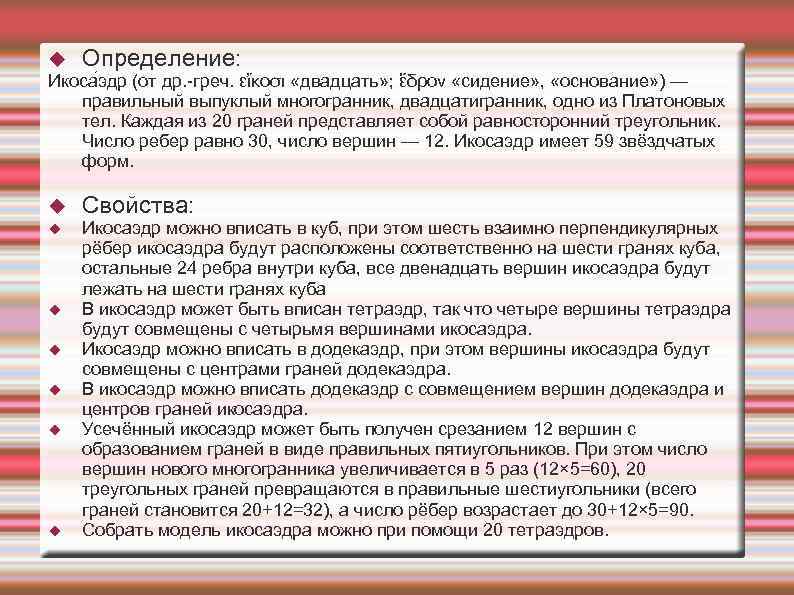 Определение:

Икоса́эдр (от др.-греч. εἴκοσι «двадцать»; ἕδρον «сидение», «основание») — правильный выпуклый многогранник, двадцатигранник, одно из Платоновых тел. Каждая из 20 граней представляет собой равносторонний треугольник. Число ребер равно 30, число вершин — 12. Икосаэдр имеет 59 звёздчатых форм.

Свойства:

Икосаэдр можно вписать в куб, при этом шесть взаимно перпендикулярных рёбер икосаэдра будут расположены соответственно на шести гранях куба, остальные 24 ребра внутри куба, все двенадцать вершин икосаэдра будут лежать на шести гранях куба

В икосаэдр может быть вписан тетраэдр, так что четыре вершины тетраэдра будут совмещены с четырьмя вершинами икосаэдра.

Икосаэдр можно вписать в додекаэдр, при этом вершины икосаэдра будут совмещены с центрами граней додекаэдра.

В икосаэдр можно вписать додекаэдр с совмещением вершин додекаэдра и центров граней икосаэдра.

Усечённый икосаэдр может быть получен срезанием 12 вершин с образованием граней в виде правильных пятиугольников. При этом число вершин нового многогранника увеличивается в 5 раз (12×5=60), 20 треугольных граней превращаются в правильные шестиугольники (всего граней становится 20+12=32), а число рёбер возрастает до 30+12×5=90.

Собрать модель икосаэдра можно при помощи 20 тетраэдров.